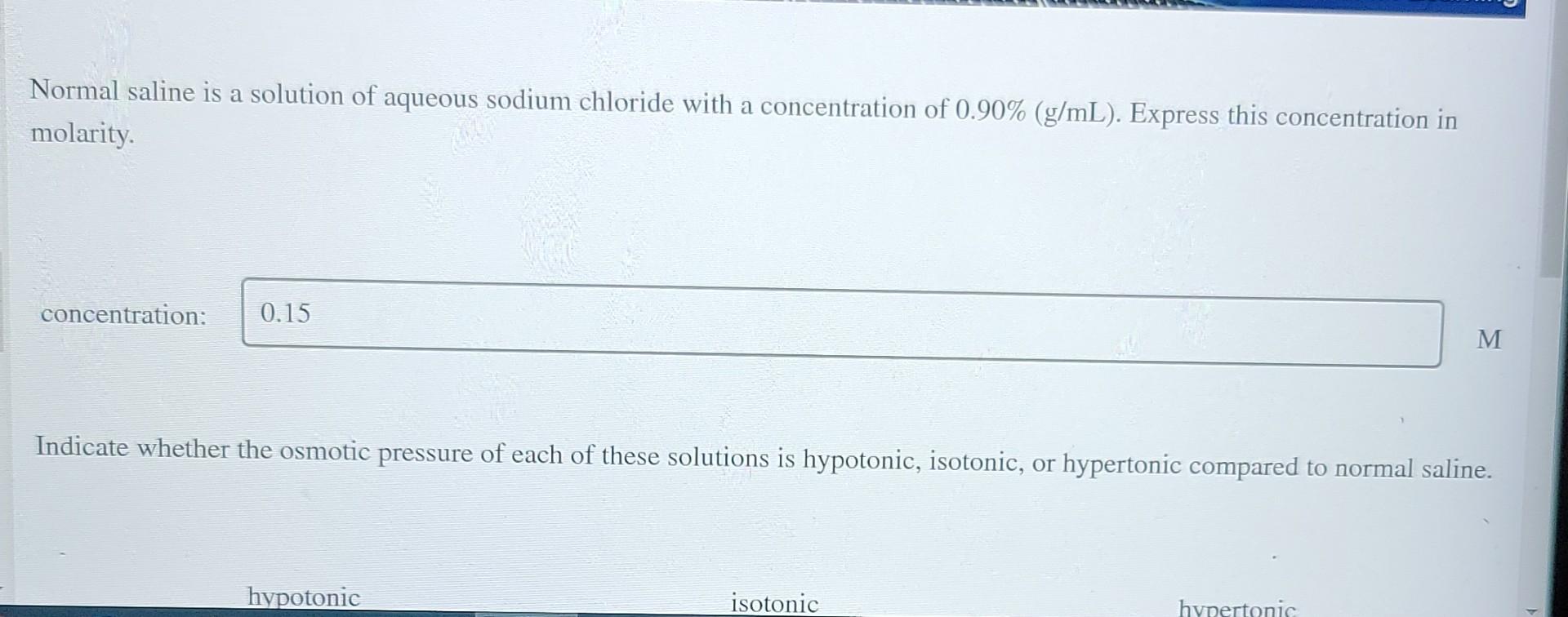 Normal saline is a solution of aqueous sodium chloride with a concentration of 0.90% (g/mL). Express this concentration in molarity.

concentration: 0.15 M

Indicate whether the osmotic pressure of each of these solutions is hypotonic, isotonic, or hypertonic compared to normal saline.

hypotonic isotonic hypertonic